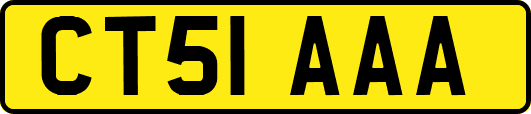 CT51 AAA